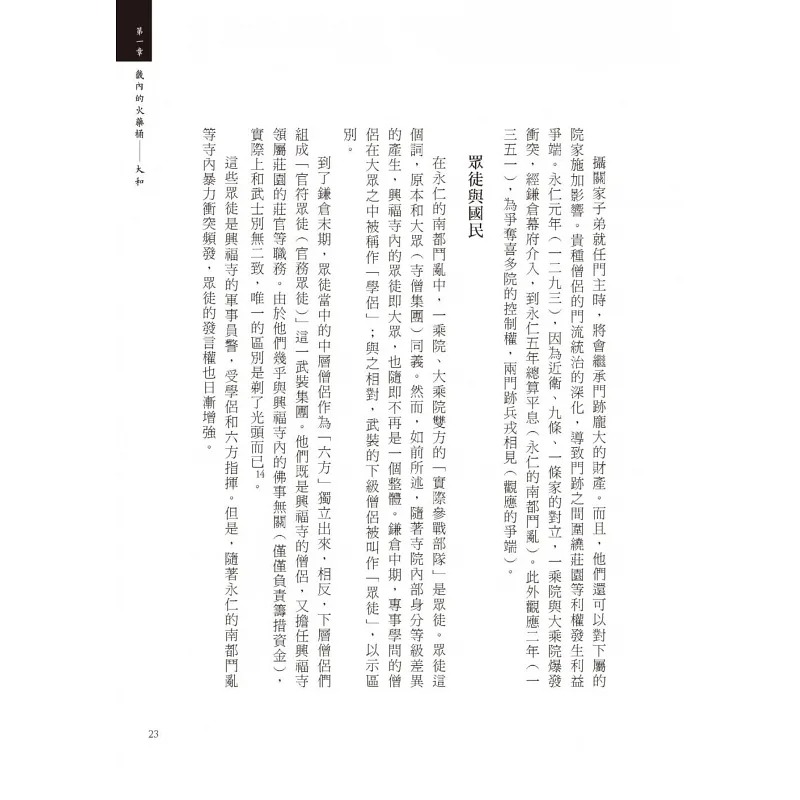 第一章

畿內的火藥桶——大和

攝關家子弟就任門主時，將會繼承門跡龐大的財產。而且，他們還可以對下屬的院家施加影響。貴種僧侶的門流統治的深化，導致門跡之間圍繞莊園等利權發生利益爭端。永仁元年（一二九三），因為近衛、九條、一條家的對立，一乘院與大乘院爆發衝突，經鎌倉幕府介入，到永仁五年總算平息（永仁的南都鬥亂）。此外觀應二年（一三五一），為爭奪喜多院的控制權，兩門跡兵戎相見（觀應的爭端）。

眾徒與國民

在永仁的南都鬥亂中，一乘院、大乘院雙方的「實際參戰部隊」是眾徒。眾徒這個詞，原本和大眾（寺僧集團）同義。然而，如前所述，隨著寺院內部身分等級差異的產生，興福寺內的眾徒即大眾，也隨即不再是一個整體。鎌倉中期，專事學問的僧侶在大眾之中被稱作「學侶」；與之相對，武裝的下級僧侶被叫作「眾徒」，以示區別。

到了鎌倉末期，眾徒當中的中層僧侶作為「六方」獨立出來，相反，下層僧侶們組成「官符眾徒（官務眾徒）」這一武裝集團。他們既是興福寺的僧侶，又擔任興福寺領屬莊園的莊官等職務。由於他們幾乎與興福寺內的佛事無關（僅僅負責籌措資金），實際上和武士別無二致，唯一的區別是剃了光頭而已$^{14}$。

這些眾徒是興福寺的軍事員警，受學侶和六方指揮。但是，隨著永仁的南都鬥亂等寺內暴力衝突頻發，眾徒的發言權也日漸增強。

23